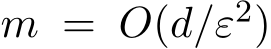 $m = O(d/\varepsilon^2)$